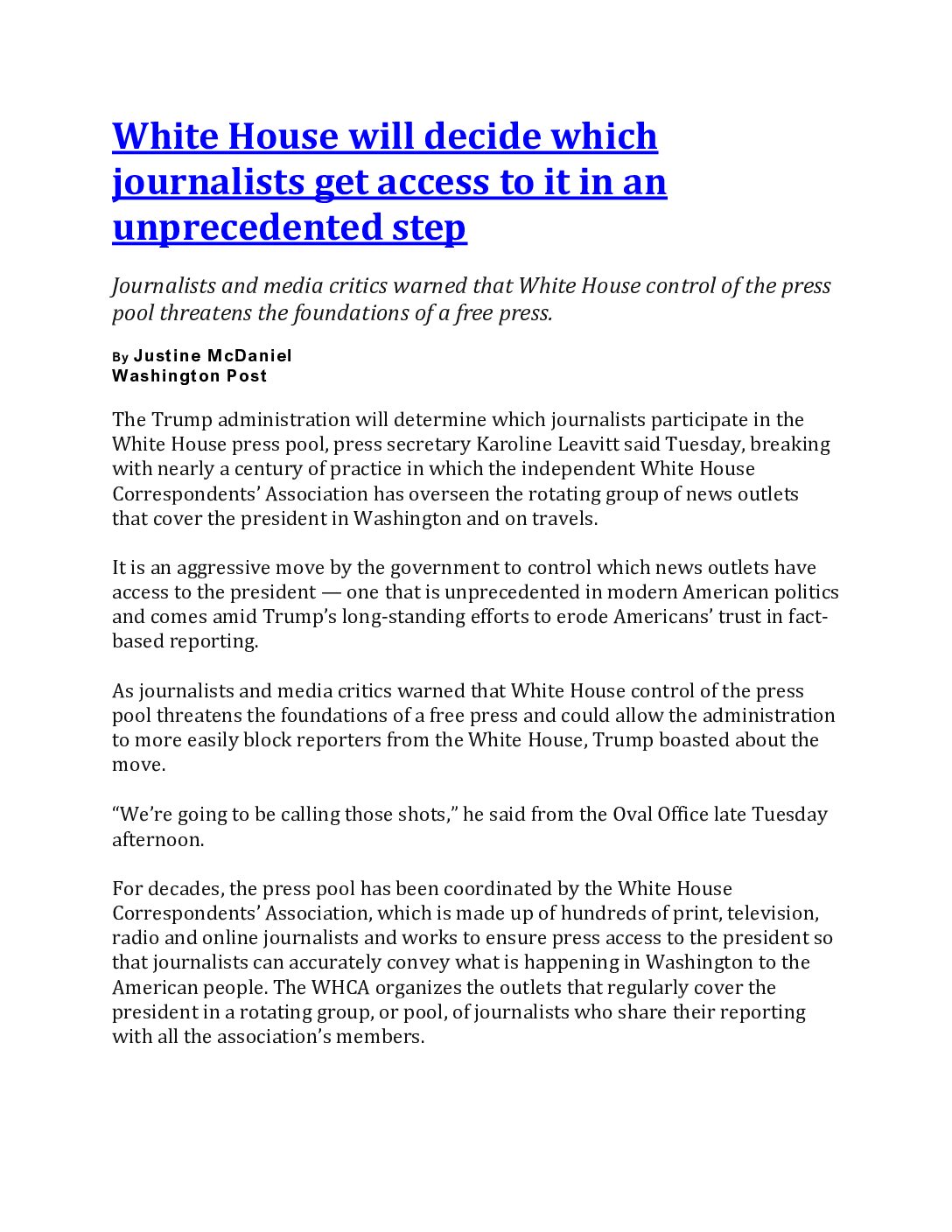 White House will decide which journalists get access to it in an unprecedented step

Journalists and media critics warned that White House control of the press pool threatens the foundations of a free press.

By Justine McDaniel
Washington Post

The Trump administration will determine which journalists participate in the White House press pool, press secretary Karoline Leavitt said Tuesday, breaking with nearly a century of practice in which the independent White House Correspondents' Association has overseen the rotating group of news outlets that cover the president in Washington and on travels.

It is an aggressive move by the government to control which news outlets have access to the president — one that is unprecedented in modern American politics and comes amid Trump's long-standing efforts to erode Americans' trust in fact-based reporting.

As journalists and media critics warned that White House control of the press pool threatens the foundations of a free press and could allow the administration to more easily block reporters from the White House, Trump boasted about the move.

"We're going to be calling those shots," he said from the Oval Office late Tuesday afternoon.

For decades, the press pool has been coordinated by the White House Correspondents' Association, which is made up of hundreds of print, television, radio and online journalists and works to ensure press access to the president so that journalists can accurately convey what is happening in Washington to the American people. The WHCA organizes the outlets that regularly cover the president in a rotating group, or pool, of journalists who share their reporting with all the association's members.